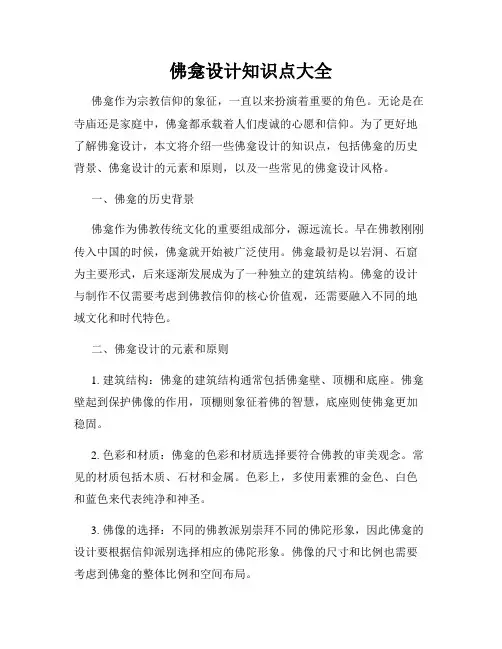 佛龛设计知识点大全

佛龛作为宗教信仰的象征，一直以来扮演着重要的角色。无论是在寺庙还是家庭中，佛龛都承载着人们虔诚的心愿和信仰。为了更好地了解佛龛设计，本文将介绍一些佛龛设计的知识点，包括佛龛的历史背景、佛龛设计的元素和原则，以及一些常见的佛龛设计风格。

一、佛龛的历史背景

佛龛作为佛教传统文化的重要组成部分，源远流长。早在佛教刚刚传入中国的时候，佛龛就开始被广泛使用。佛龛最初是以岩洞、石窟为主要形式，后来逐渐发展成为了一种独立的建筑结构。佛龛的设计与制作不仅需要考虑到佛教信仰的核心价值观，还需要融入不同的地域文化和时代特色。

二、佛龛设计的元素和原则

1. 建筑结构：佛龛的建筑结构通常包括佛龛壁、顶棚和底座。佛龛壁起到保护佛像的作用，顶棚则象征着佛的智慧，底座则使佛龛更加稳固。

2. 色彩和材质：佛龛的色彩和材质选择要符合佛教的审美观念。常见的材质包括木质、石材和金属。色彩上，多使用素雅的金色、白色和蓝色来代表纯净和神圣。

3. 佛像的选择：不同的佛教派别崇拜不同的佛陀形象，因此佛龛的设计要根据信仰派别选择相应的佛陀形象。佛像的尺寸和比例也需要考虑到佛龛的整体比例和空间布局。